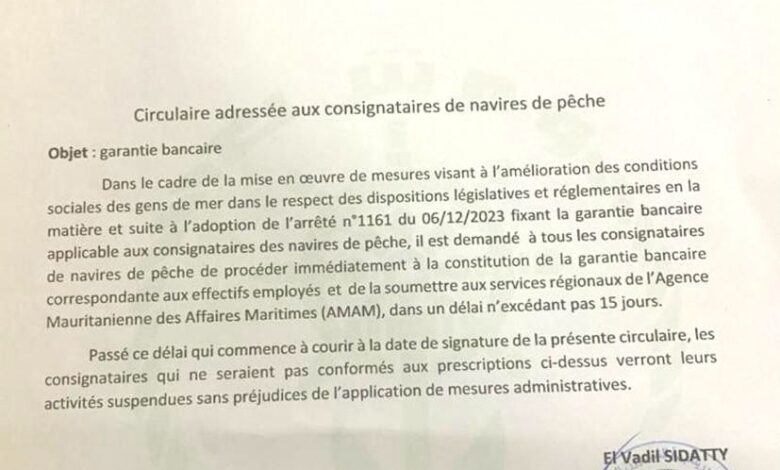 Circulaire adressée aux consignataires de navires de pêche

Objet : garantie bancaire

Dans le cadre de la mise en œuvre de mesures visant à l'amélioration des conditions sociales des gens de mer dans le respect des dispositions législatives et réglementaires en la matière et suite à l'adoption de l'arrêté n°1161 du 06/12/2023 fixant la garantie bancaire applicable aux consignataires des navires de pêche, il est demandé à tous les consignataires de navires de pêche de procéder immédiatement à la constitution de la garantie bancaire correspondante aux effectifs employés et de la soumettre aux services régionaux de l'Agence Mauritanienne des Affaires Maritimes (AMAM), dans un délai n'excédant pas 15 jours.

Passé ce délai qui commence à courir à la date de signature de la présente circulaire, les consignataires qui ne seraient pas conformés aux prescriptions ci-dessus verront leurs activités suspendues sans préjudices de l'application de mesures administratives.

El Vadil SIDATTY